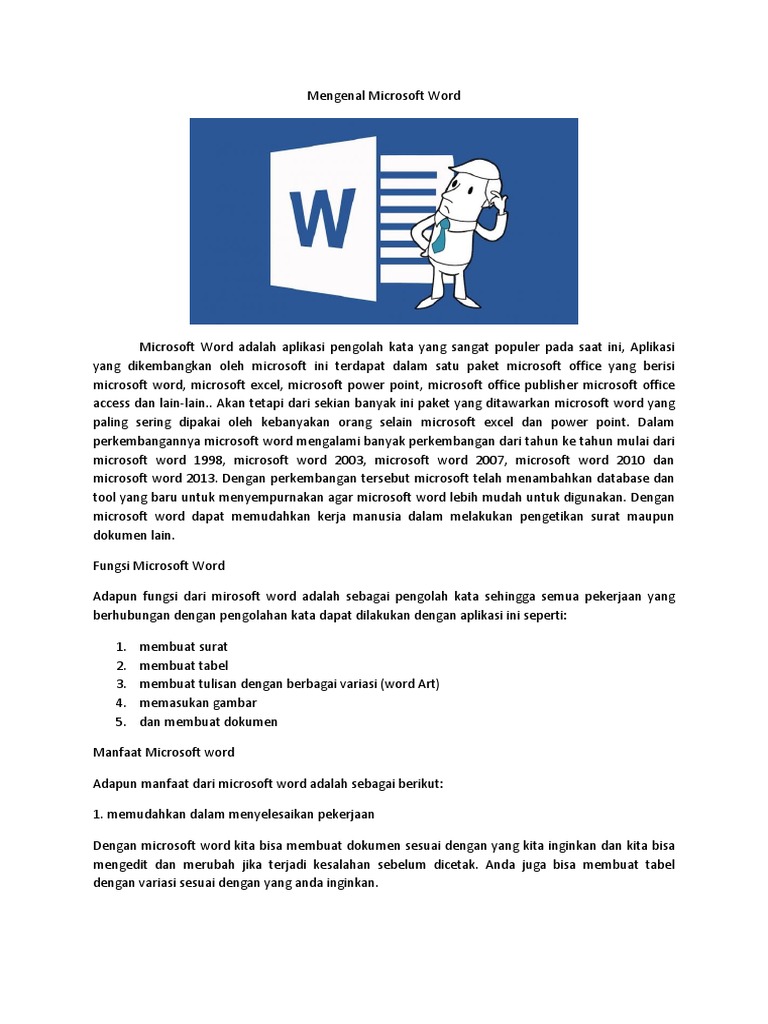 Mengenal Microsoft Word

W

Microsoft Word adalah aplikasi pengolah kata yang sangat populer pada saat ini, Aplikasi yang dikembangkan oleh microsoft ini terdapat dalam satu paket microsoft office yang berisi microsoft word, microsoft excel, microsoft power point, microsoft office publisher microsoft office access dan lain-lain.. Akan tetapi dari sekian banyak ini paket yang ditawarkan microsoft word yang paling sering dipakai oleh kebanyakan orang selain microsoft excel dan power point. Dalam perkembangannya microsoft word mengalami banyak perkembangan dari tahun ke tahun mulai dari microsoft word 1998, microsoft word 2003, microsoft word 2007, microsoft word 2010 dan microsoft word 2013. Dengan perkembangan tersebut microsoft telah menambahkan database dan tool yang baru untuk menyempurnakan agar microsoft word lebih mudah untuk digunakan. Dengan microsoft word dapat memudahkan kerja manusia dalam melakukan pengetikan surat maupun dokumen lain.

Fungsi Microsoft Word

Adapun fungsi dari mirosoft word adalah sebagai pengolah kata sehingga semua pekerjaan yang berhubungan dengan pengolahan kata dapat dilakukan dengan aplikasi ini seperti:

1. membuat surat
2. membuat tabel
3. membuat tulisan dengan berbagai variasi (word Art)
4. memasukan gambar
5. dan membuat dokumen

Manfaat Microsoft word

Adapun manfaat dari microsoft word adalah sebagai berikut:

1. memudahkan dalam menyelesaikan pekerjaan

Dengan microsoft word kita bisa membuat dokumen sesuai dengan yang kita inginkan dan kita bisa mengedit dan merubah jika terjadi kesalahan sebelum dicetak. Anda juga bisa membuat tabel dengan variasi sesuai dengan yang anda inginkan.